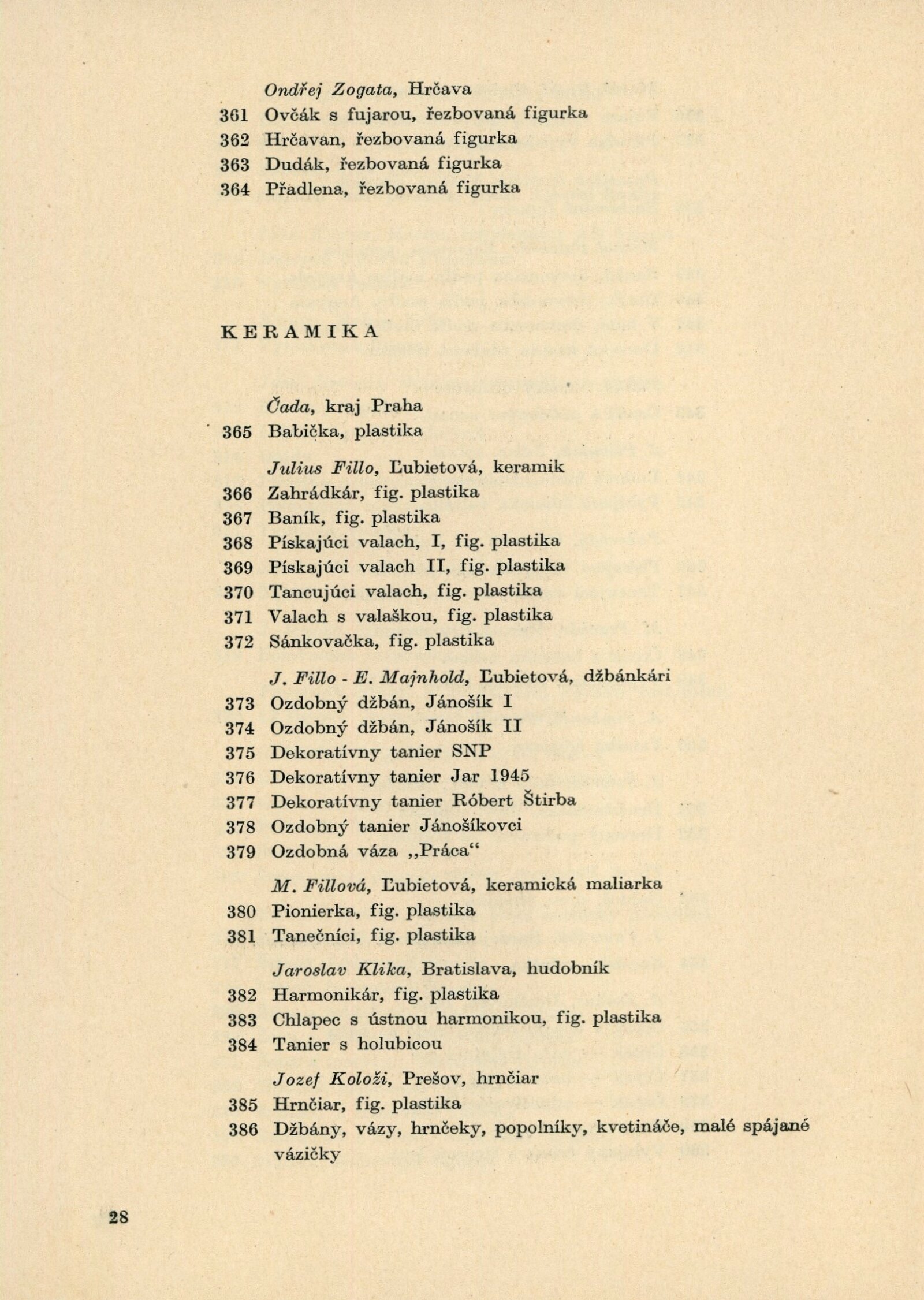 Ondřej Zogata, Hrčava
361 Ovčák s fujarou, řezbovaná figurka
362 Hrčavan, řezbovaná figurka
363 Dudák, řezbovaná figurka
364 Přadlena, řezbovaná figurka

KERAMIKA

Čada, kraj Praha
365 Babička, plastika

Julius Fillo, Ľubietová, keramik
366 Zahrádkár, fig. plastika
367 Baník, fig. plastika
368 Pískajúci valach, I, fig. plastika
369 Pískajúci valach II, fig. plastika
370 Tancujúci valach, fig. plastika
371 Valach s valaškou, fig. plastika
372 Sánkovačka, fig. plastika

J. Fillo - E. Majnhold, Ľubietová, džbánkári
373 Ozdobný džbán, Jánošík I
374 Ozdobný džbán, Jánošík II
375 Dekoratívny tanier SNP
376 Dekoratívny tanier Jar 1945
377 Dekoratívny tanier Róbert Štirba
378 Ozdobný tanier Jánošíkovci
379 Ozdobná váza „Práca“

M. Fillová, Ľubietová, keramická maliarka
380 Pionierka, fig. plastika
381 Tanečníci, fig. plastika

Jaroslav Klika, Bratislava, hudobník
382 Harmonikár, fig. plastika
383 Chlapec s ústnou harmonikou, fig. plastika
384 Tanier s holubicou

Jozef Koloži, Prešov, hrnčiar
385 Hrnčiar, fig. plastika
386 Džbány, vázy, hrnčeky, popolníky, kvetináče, malé spájané vázičky

28